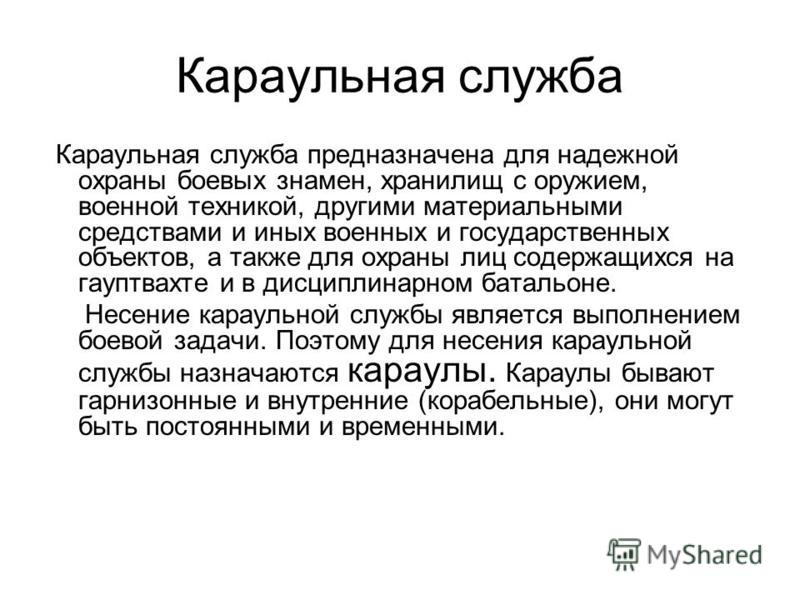 Караульная служба

Караульная служба предназначена для надежной охраны боевых знамен, хранилищ с оружием, военной техникой, другими материальными средствами и иных военных и государственных объектов, а также для охраны лиц содержащихся на гауптвахте и в дисциплинарном батальоне.

Несение караульной службы является выполнением боевой задачи. Поэтому для несения караульной службы назначаются караулы. Караулы бывают гарнизонные и внутренние (корабельные), они могут быть постоянными и временными.

MyShared